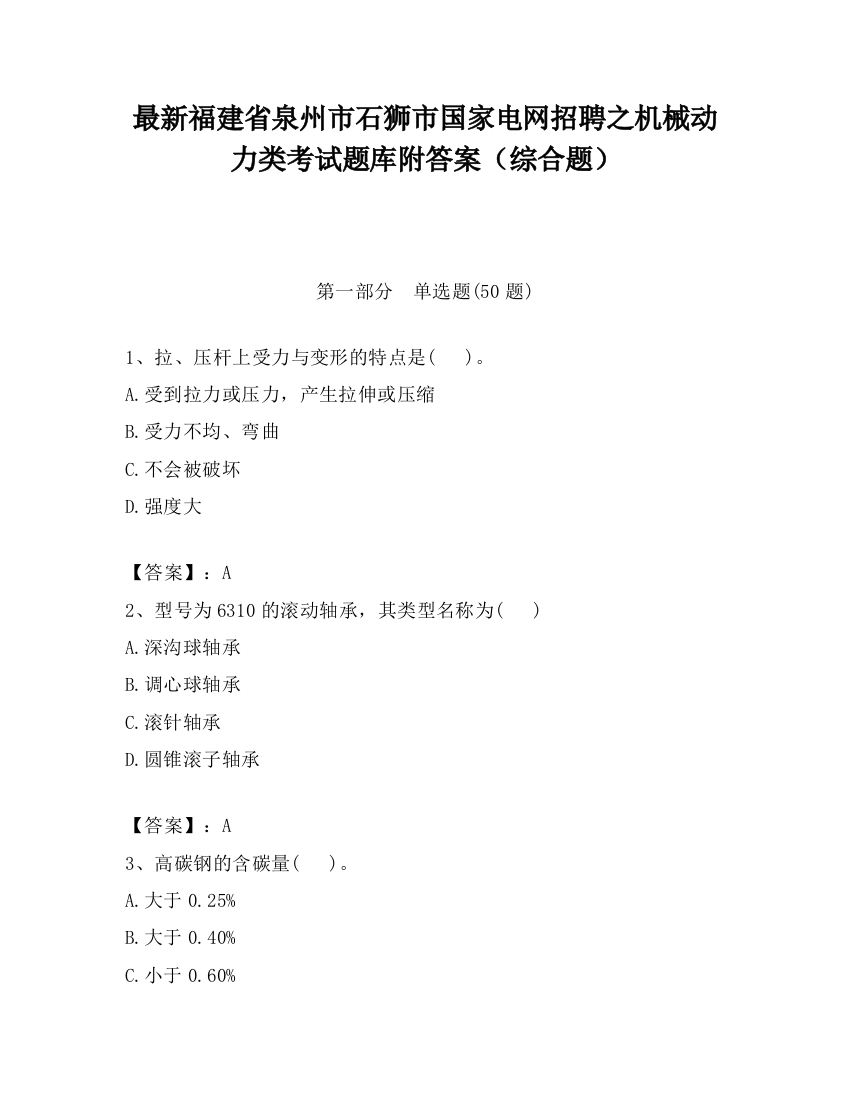 最新福建省泉州市石狮市国家电网招聘之机械动力类考试题库附答案（综合题）

第一部分　单选题(50 题)

1、拉、压杆上受力与变形的特点是(　 )。

A.受到拉力或压力，产生拉伸或压缩

B.受力不均、弯曲

C.不会被破坏

D.强度大

【答案】：A

2、型号为 6310 的滚动轴承，其类型名称为(　 )

A.深沟球轴承

B.调心球轴承

C.滚针轴承

D.圆锥滚子轴承

【答案】：A

3、高碳钢的含碳量(　 )。

A.大于 0.25%

B.大于 0.40%

C.小于 0.60%